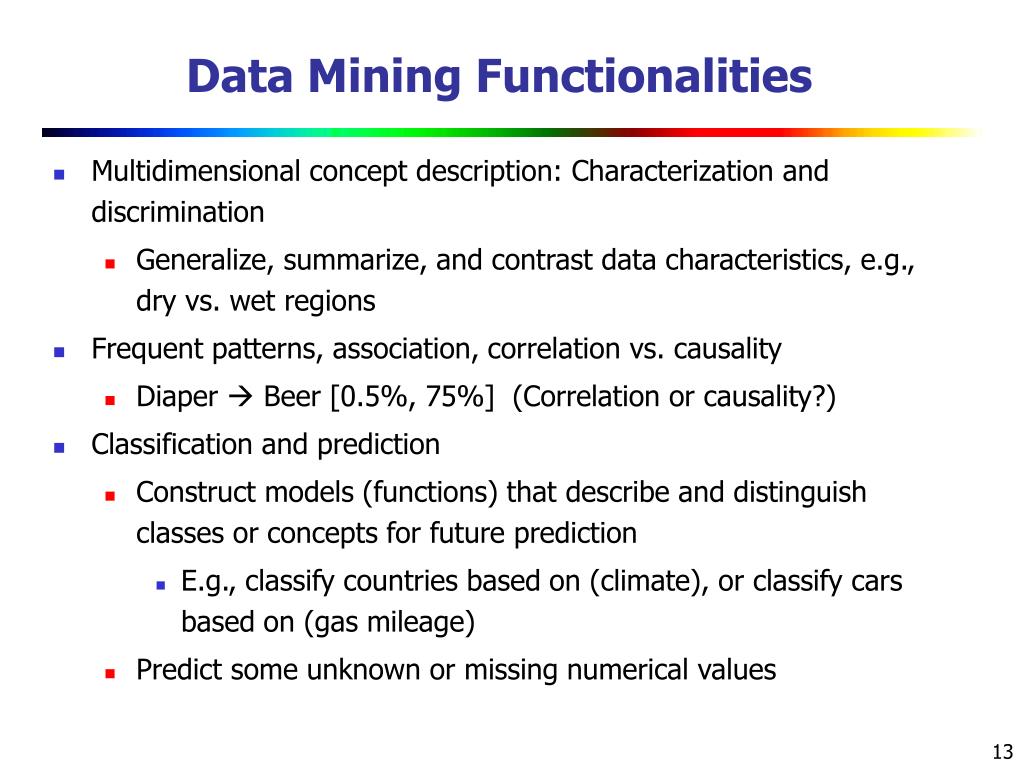 Data Mining Functionalities

- Multidimensional concept description: Characterization and discrimination
  - Generalize, summarize, and contrast data characteristics, e.g., dry vs. wet regions
- Frequent patterns, association, correlation vs. causality
  - Diaper → Beer [0.5%, 75%] (Correlation or causality?)
- Classification and prediction
  - Construct models (functions) that describe and distinguish classes or concepts for future prediction
    - E.g., classify countries based on (climate), or classify cars based on (gas mileage)
  - Predict some unknown or missing numerical values

13